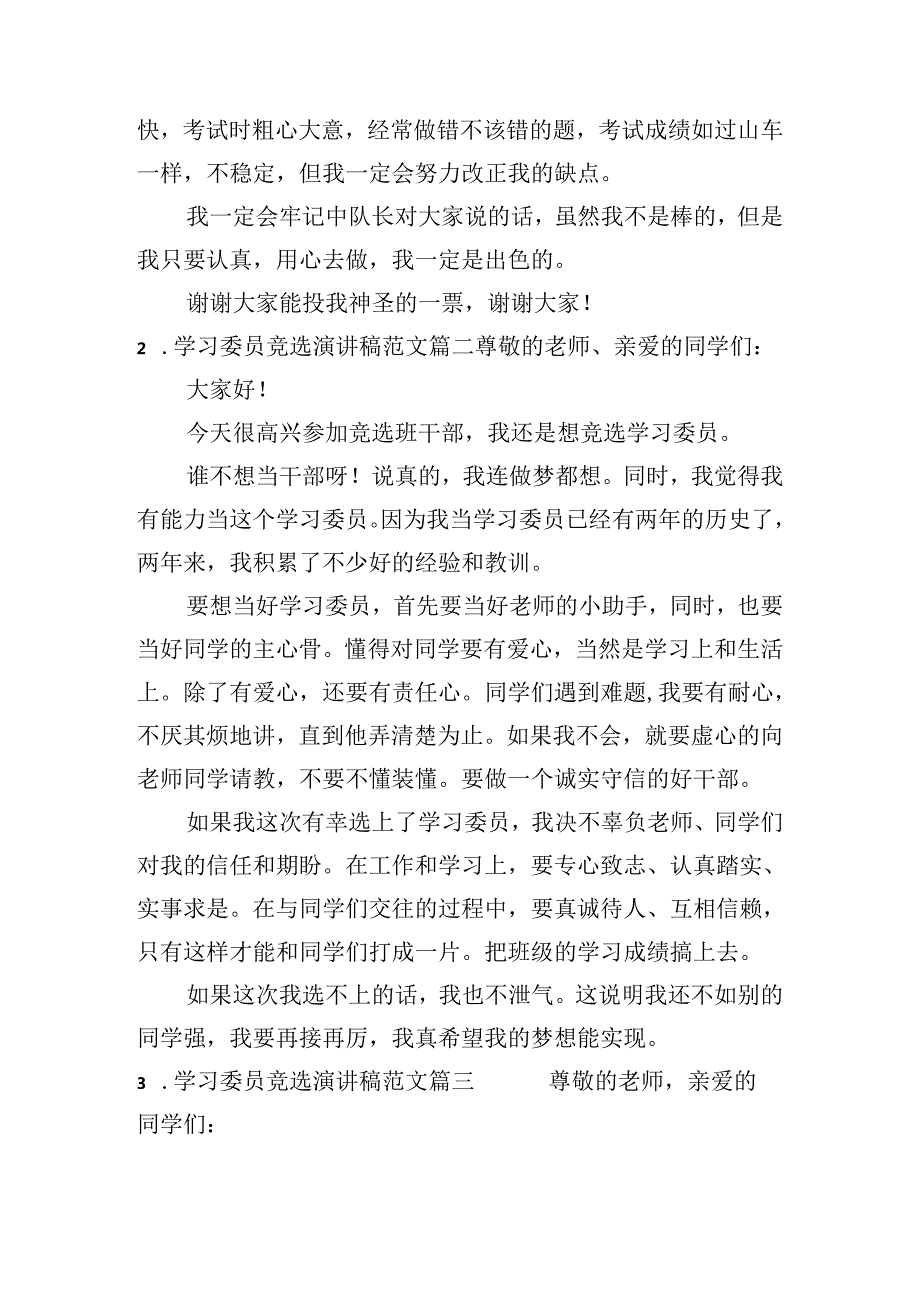 快，考试时粗心大意，经常做错不该错的题，考试成绩如过山车一样，不稳定，但我一定会努力改正我的缺点。

我一定会牢记中队长对大家说的话，虽然我不是棒的，但是我只要认真，用心去做，我一定是出色的。

谢谢大家能投我神圣的一票，谢谢大家！

2．学习委员竞选演讲稿范文篇二尊敬的老师、亲爱的同学们：

大家好！

今天很高兴参加竞选班干部，我还是想竞选学习委员。

谁不想当干部呀！说真的，我连做梦都想。同时，我觉得我有能力当这个学习委员。因为我当学习委员已经有两年的历史了，两年来，我积累了不少好的经验和教训。

要想当好学习委员，首先要当好老师的小助手，同时，也要当好同学的主心骨。懂得对同学要有爱心，当然是学习上和生活上。除了有爱心，还要有责任心。同学们遇到难题，我要有耐心，不厌其烦地讲，直到他弄清楚为止。如果我不会，就要虚心的向老师同学请教，不要不懂装懂。要做一个诚实守信的好干部。

如果我这次有幸选上了学习委员，我决不辜负老师、同学们对我的信任和期盼。在工作和学习上，要专心致志、认真踏实、实事求是。在与同学们交往的过程中，要真诚待人、互相信赖，只有这样才能和同学们打成一片。把班级的学习成绩搞上去。

如果这次我选不上的话，我也不泄气。这说明我还不如别的同学强，我要再接再厉，我真希望我的梦想能实现。

3．学习委员竞选演讲稿范文篇三　尊敬的老师，亲爱的同学们：